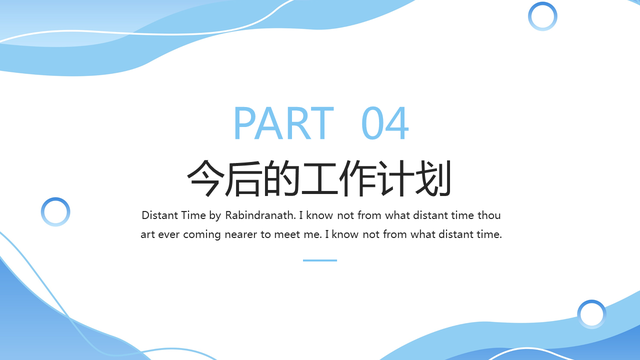 PART 04

今后的工作计划

Distant Time by Rabindranath. I know not from what distant time thou art ever coming nearer to meet me. I know not from what distant time.